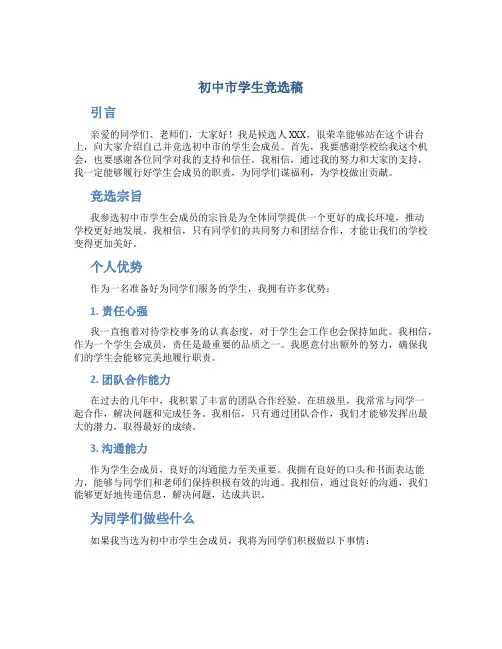 初中市学生竞选稿

引言

亲爱的同学们、老师们，大家好！我是候选人XXX，很荣幸能够站在这个讲台上，向大家介绍自己并竞选初中市的学生会成员。首先，我要感谢学校给我这个机会，也要感谢各位同学对我的支持和信任。我相信，通过我的努力和大家的支持，我一定能够履行好学生会成员的职责，为同学们谋福利，为学校做出贡献。

竞选宗旨

我参选初中市学生会成员的宗旨是为全体同学提供一个更好的成长环境，推动学校更好地发展。我相信，只有同学们的共同努力和团结合作，才能让我们的学校变得更加美好。

个人优势

作为一名准备好为同学们服务的学生，我拥有许多优势：

1. 责任心强

我一直抱着对待学校事务的认真态度，对于学生会工作也会保持如此。我相信，作为一个学生会成员，责任是最重要的品质之一。我愿意付出额外的努力，确保我们的学生会能够完美地履行职责。

2. 团队合作能力

在过去的几年中，我积累了丰富的团队合作经验。在班级里，我常常与同学一起合作，解决问题和完成任务。我相信，只有通过团队合作，我们才能够发挥出最大的潜力，取得最好的成绩。

3. 沟通能力

作为学生会成员，良好的沟通能力至关重要。我拥有良好的口头和书面表达能力，能够与同学们和老师们保持积极有效的沟通。我相信，通过良好的沟通，我们能够更好地传递信息，解决问题，达成共识。

为同学们做些什么

如果我当选为初中市学生会成员，我将为同学们积极做以下事情：